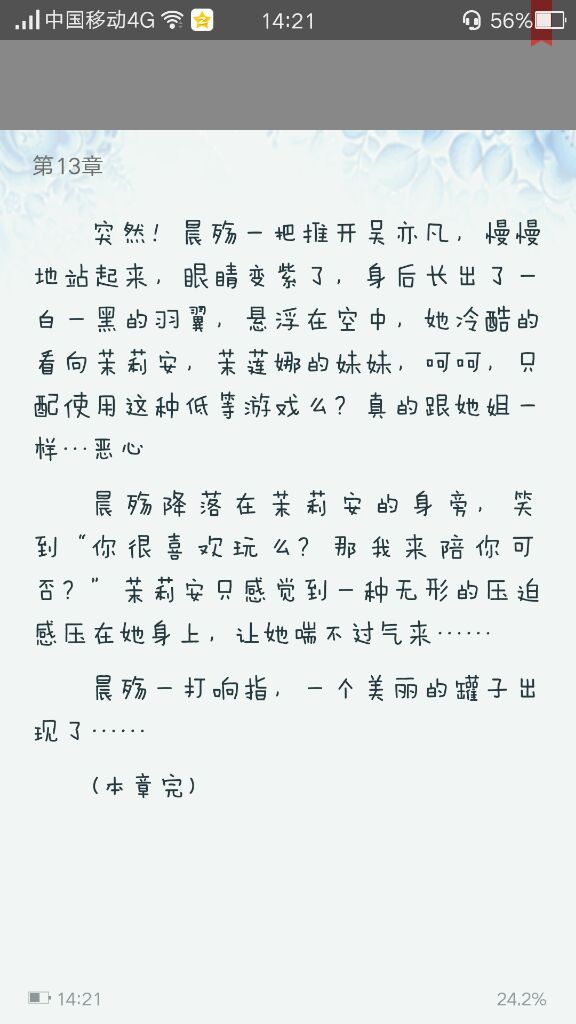 中国移动4G 14:21 56%

第13章

突然！晨殇一把推开吴亦凡，慢慢地站起来，眼睛变紫了，身后长出了一白一黑的羽翼，悬浮在空中，她冷酷的看向茉莉安，茉莲娜的妹妹，呵呵，只配使用这种低等游戏么？真的跟她姐一样…恶心

晨殇降落在茉莉安的身旁，笑到“你很喜欢玩么？那我来陪你可否？”茉莉安只感觉到一种无形的压迫感压在她身上，让她喘不过气来……

晨殇一打响指，一个美丽的罐子出现了……

（本章完）

14:21 24.2%